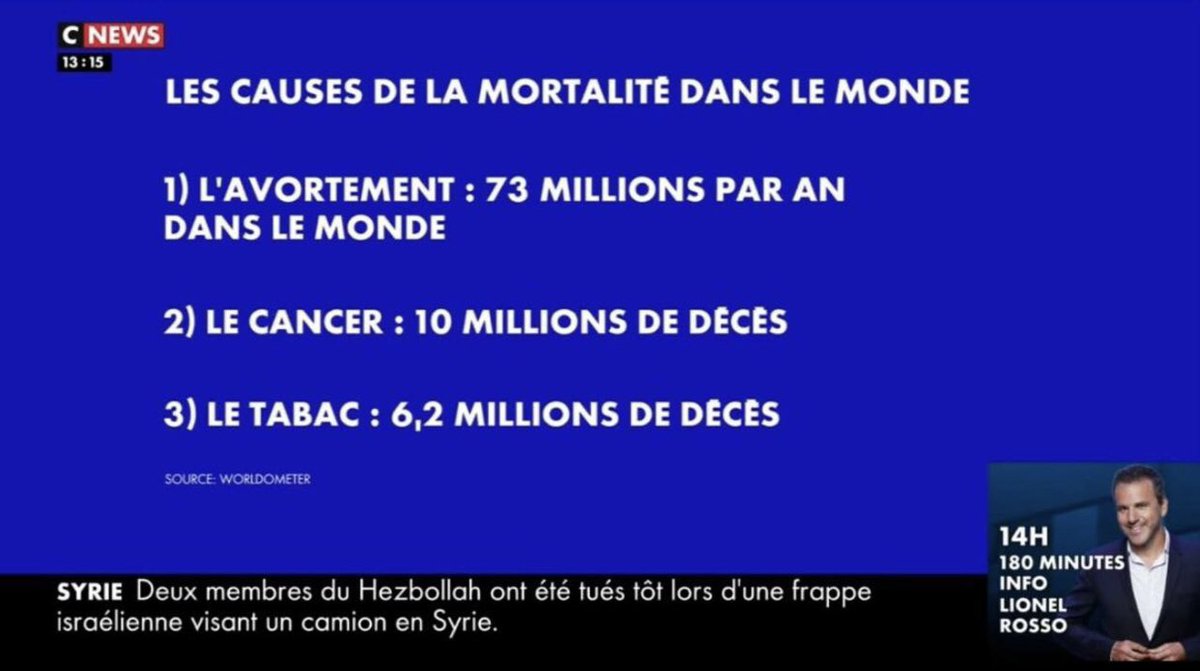 C NEWS
13:15

LES CAUSES DE LA MORTALITÉ DANS LE MONDE

1) L'AVORTEMENT : 73 MILLIONS PAR AN DANS LE MONDE

2) LE CANCER : 10 MILLIONS DE DÉCÈS

3) LE TABAC : 6,2 MILLIONS DE DÉCÈS

SOURCE: WORLDOMETER

14H
180 MINUTES INFO
LIONEL ROSSO

SYRIE Deux membres du Hezbollah ont été tués tôt lors d'une frappe israélienne visant un camion en Syrie.